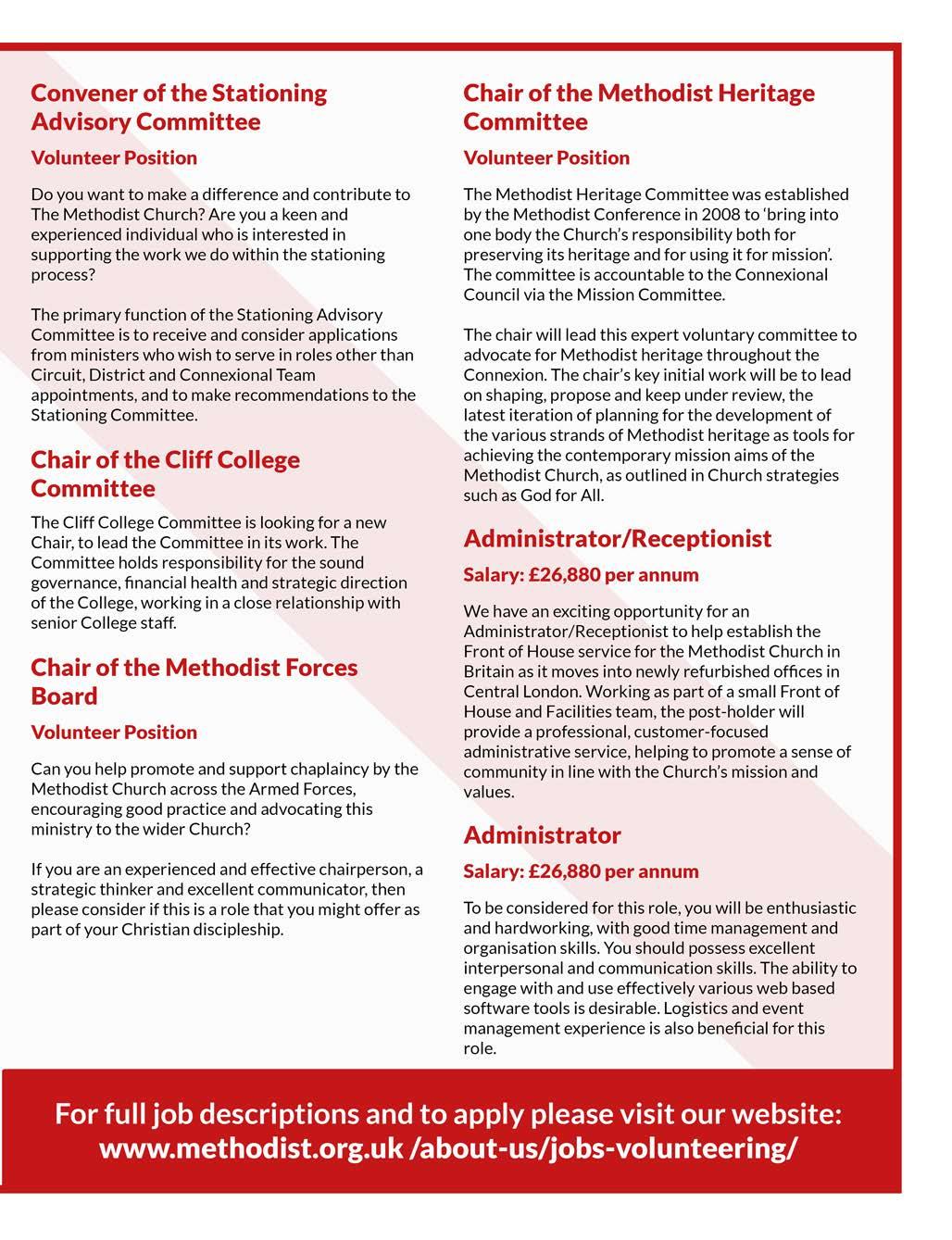 Convener of the Stationing Advisory Committee

Volunteer Position

Do you want to make a difference and contribute to The Methodist Church? Are you a keen and experienced individual who is interested in supporting the work we do within the stationing process?

The primary function of the Stationing Advisory Committee is to receive and consider applications from ministers who wish to serve in roles other than Circuit, District and Connexional Team appointments, and to make recommendations to the Stationing Committee.

Chair of the Cliff College Committee

The Cliff College Committee is looking for a new Chair, to lead the Committee in its work. The Committee holds responsibility for the sound governance, financial health and strategic direction of the College, working in a close relationship with senior College staff.

Chair of the Methodist Forces Board

Volunteer Position

Can you help promote and support chaplaincy by the Methodist Church across the Armed Forces, encouraging good practice and advocating this ministry to the wider Church?

If you are an experienced and effective chairperson, a strategic thinker and excellent communicator, then please consider if this is a role that you might offer as part of your Christian discipleship.

Chair of the Methodist Heritage Committee

Volunteer Position

The Methodist Heritage Committee was established by the Methodist Conference in 2008 to 'bring into one body the Church's responsibility both for preserving its heritage and for using it for mission'. The committee is accountable to the Connexional Council via the Mission Committee.

The chair will lead this expert voluntary committee to advocate for Methodist heritage throughout the Connexion. The chair's key initial work will be to lead on shaping, propose and keep under review, the latest iteration of planning for the development of the various strands of Methodist heritage as tools for achieving the contemporary mission aims of the Methodist Church, as outlined in Church strategies such as God for All.

Administrator/Receptionist

Salary: £26,880 per annum

We have an exciting opportunity for an Administrator/Receptionist to help establish the Front of House service for the Methodist Church in Britain as it moves into newly refurbished offices in Central London. Working as part of a small Front of House and Facilities team, the post-holder will provide a professional, customer-focused administrative service, helping to promote a sense of community in line with the Church's mission and values.

Administrator

Salary: £26,880 per annum

To be considered for this role, you will be enthusiastic and hardworking, with good time management and organisation skills. You should possess excellent interpersonal and communication skills. The ability to engage with and use effectively various web based software tools is desirable. Logistics and event management experience is also beneficial for this role.

For full job descriptions and to apply please visit our website: www.methodist.org.uk /about-us/jobs-volunteering/